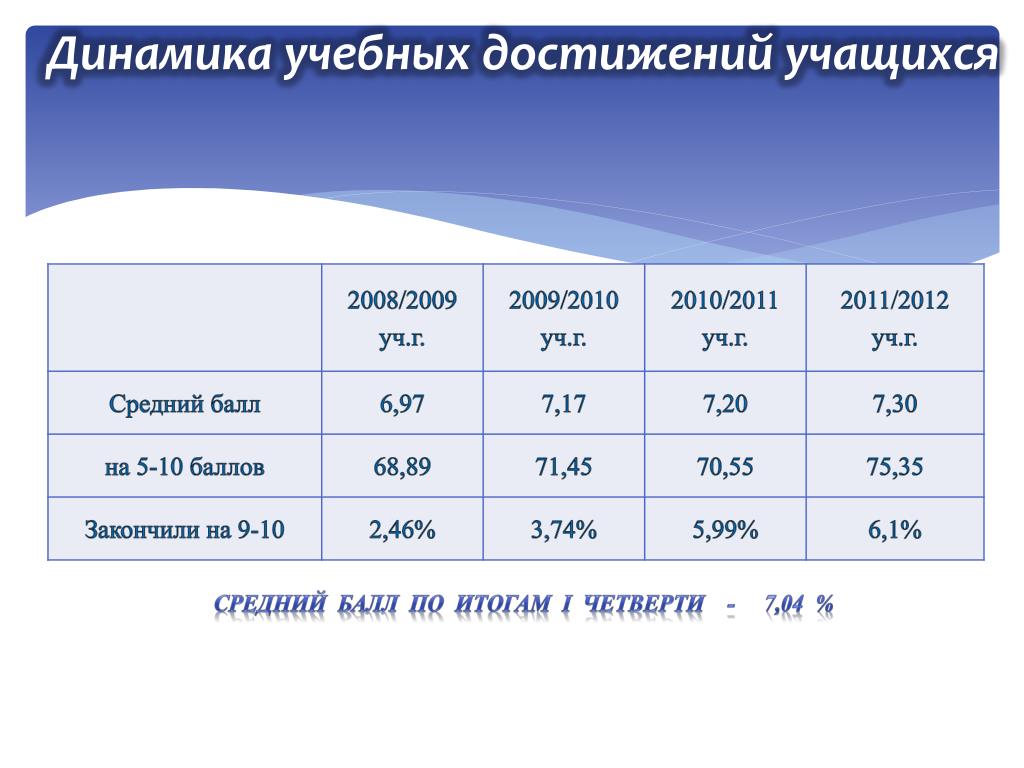 Динамика учебных достижений учащихся

|  | 2008/2009 уч.г. | 2009/2010 уч.г. | 2010/2011 уч.г. | 2011/2012 уч.г. |
|---|---|---|---|---|
| Средний балл | 6,97 | 7,17 | 7,20 | 7,30 |
| на 5-10 баллов | 68,89 | 71,45 | 70,55 | 75,35 |
| Закончили на 9-10 | 2,46% | 3,74% | 5,99% | 6,1% |

СРЕДНИЙ БАЛЛ ПО ИТОГАМ I ЧЕТВЕРТИ - 7,04 %